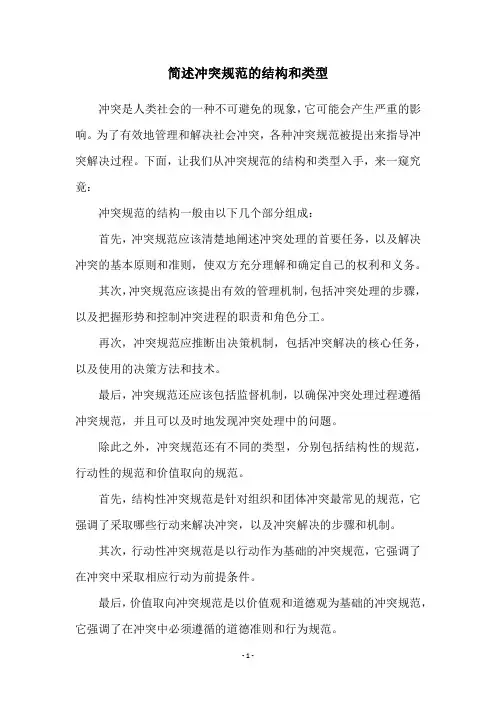 简述冲突规范的结构和类型

冲突是人类社会的一种不可避免的现象，它可能会产生严重的影响。为了有效地管理和解决社会冲突，各种冲突规范被提出来指导冲突解决过程。下面，让我们从冲突规范的结构和类型入手，来一窥究竟：

冲突规范的结构一般由以下几个部分组成：

首先，冲突规范应该清楚地阐述冲突处理的首要任务，以及解决冲突的基本原则和准则，使双方充分理解和确定自己的权利和义务。

其次，冲突规范应该提出有效的管理机制，包括冲突处理的步骤，以及把握形势和控制冲突进程的职责和角色分工。

再次，冲突规范应推断出决策机制，包括冲突解决的核心任务，以及使用的决策方法和技术。

最后，冲突规范还应该包括监督机制，以确保冲突处理过程遵循冲突规范，并且可以及时地发现冲突处理中的问题。

除此之外，冲突规范还有不同的类型，分别包括结构性的规范，行动性的规范和价值取向的规范。

首先，结构性冲突规范是针对组织和团体冲突最常见的规范，它强调了采取哪些行动来解决冲突，以及冲突解决的步骤和机制。

其次，行动性冲突规范是以行动作为基础的冲突规范，它强调了在冲突中采取相应行动为前提条件。

最后，价值取向冲突规范是以价值观和道德观为基础的冲突规范，它强调了在冲突中必须遵循的道德准则和行为规范。

- 1 -